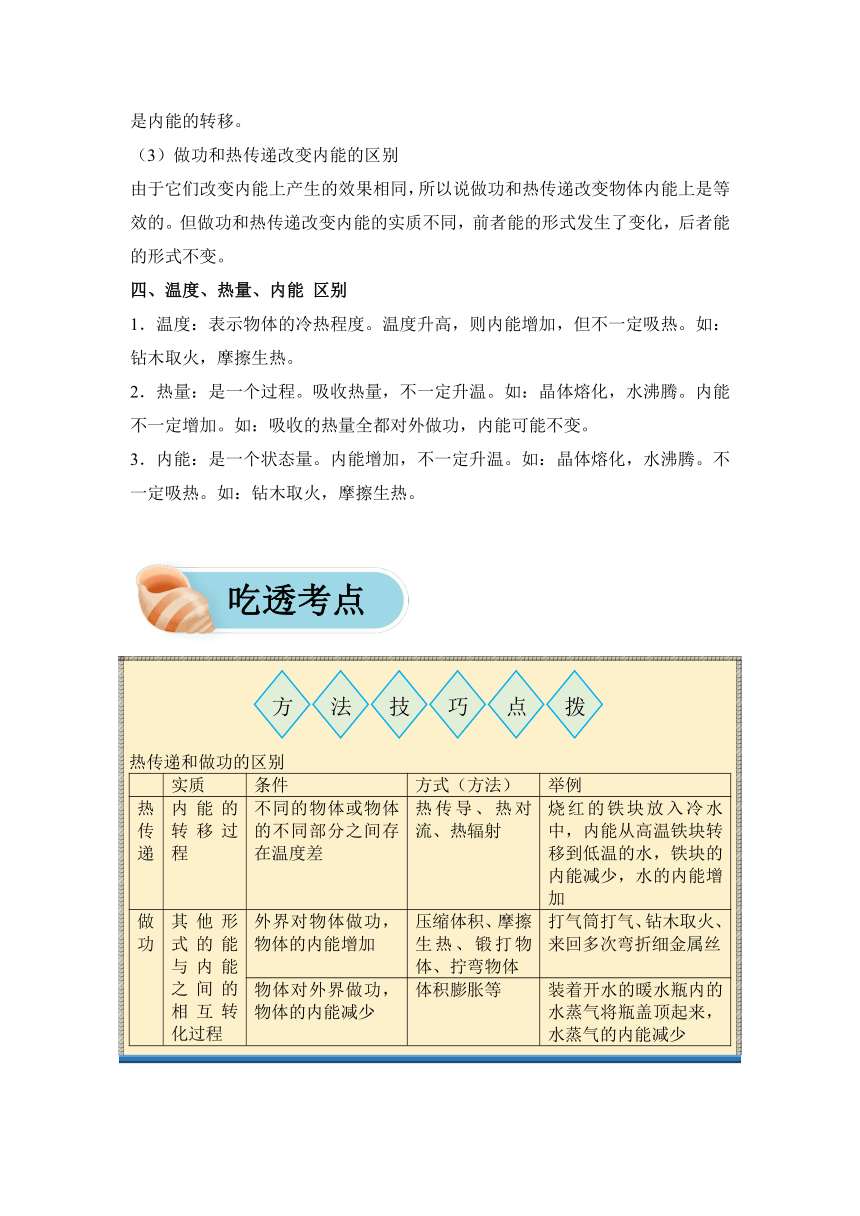 是内能的转移。

（3）做功和热传递改变内能的区别

由于它们改变内能上产生的效果相同，所以说做功和热传递改变物体内能上是等效的。但做功和热传递改变内能的实质不同，前者能的形式发生了变化，后者能的形式不变。

四、温度、热量、内能 区别

1．温度：表示物体的冷热程度。温度升高，则内能增加，但不一定吸热。如：钻木取火，摩擦生热。

2．热量：是一个过程。吸收热量，不一定升温。如：晶体熔化，水沸腾。内能不一定增加。如：吸收的热量全都对外做功，内能可能不变。

3．内能：是一个状态量。内能增加，不一定升温。如：晶体熔化，水沸腾。不一定吸热。如：钻木取火，摩擦生热。

吃透考点

方 法 技 巧 点 拨

热传递和做功的区别

| | 实质 | 条件 | 方式（方法） | 举例 |
|---|---|---|---|---|
| 热传递 | 内能的转移过程 | 不同的物体或物体的不同部分之间存在温度差 | 热传导、热对流、热辐射 | 烧红的铁块放入冷水中，内能从高温铁块转移到低温的水，铁块的内能减少，水的内能增加 |
| 做功 | 其他形式的能与内能之间的相互转化过程 | 外界对物体做功，物体的内能增加 | 压缩体积、摩擦生热、锻打物体、拧弯物体 | 打气筒打气、钻木取火、来回多次弯折细金属丝 |
| | | 物体对外界做功，物体的内能减少 | 体积膨胀等 | 装着开水的暖水瓶内的水蒸气将瓶盖顶起来，水蒸气的内能减少 |